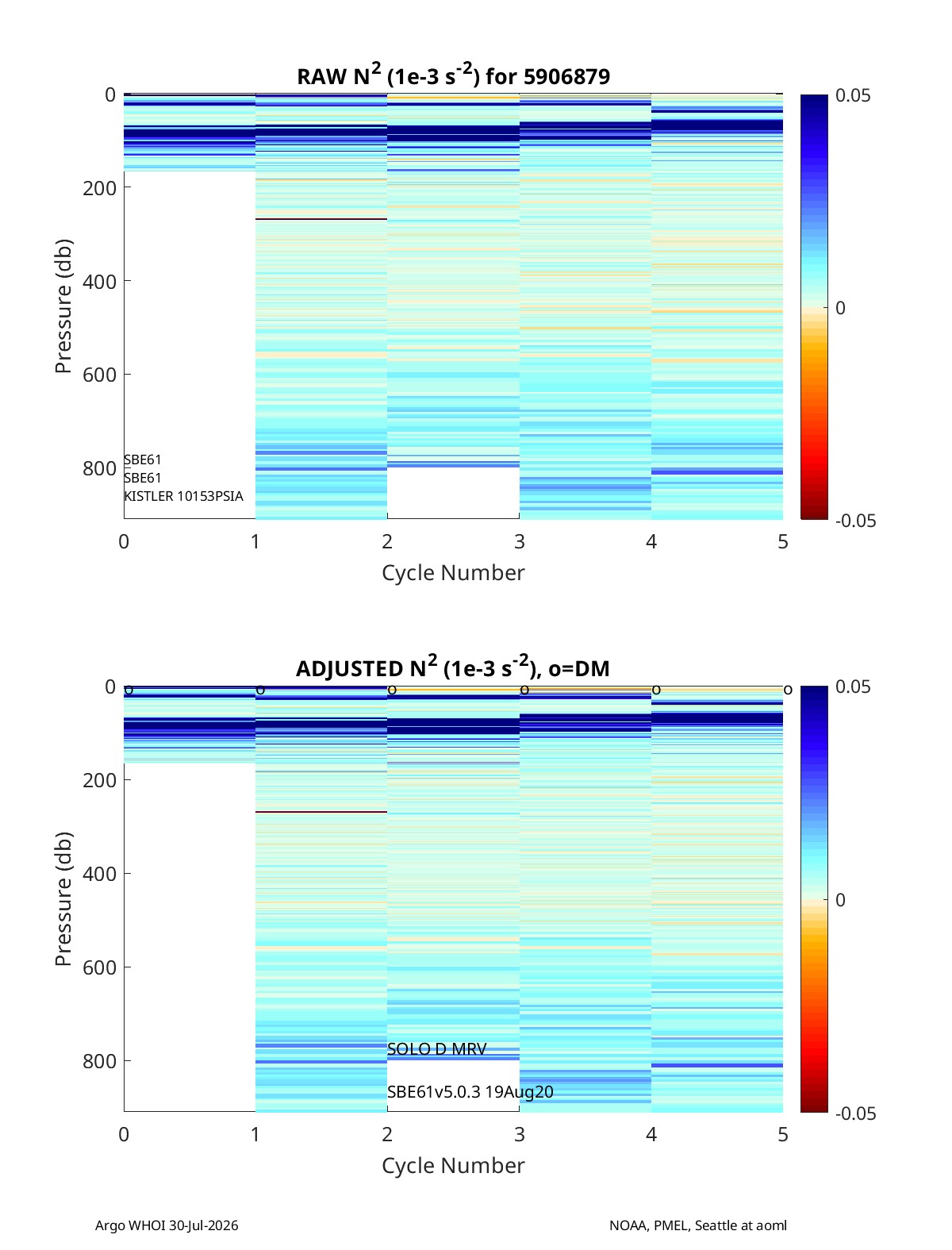 RAW $N^2$ (1e-3 $s^{-2}$) for 5906879

0
200
400
600
800
Pressure (db)

SBE61
SBE61
KISTLER 10153PSIA

0 1 2 3 4 5
Cycle Number

0.05
0
-0.05

ADJUSTED $N^2$ (1e-3 $s^{-2}$), o=DM

o o o o o o

0
200
400
600
800
Pressure (db)

SOLO D MRV
SBE61v5.0.3 19Aug20

0 1 2 3 4 5
Cycle Number

0.05
0
-0.05

Argo WHOI 30-Jul-2026

NOAA, PMEL, Seattle at aoml